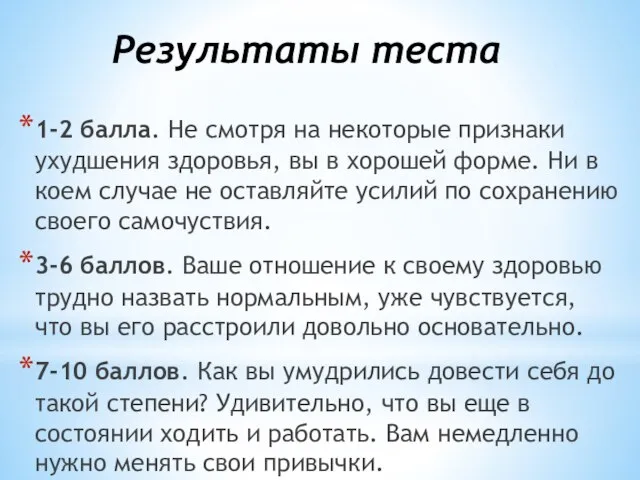 Результаты теста

* 1-2 балла. Не смотря на некоторые признаки ухудшения здоровья, вы в хорошей форме. Ни в коем случае не оставляйте усилий по сохранению своего самочуствия.

* 3-6 баллов. Ваше отношение к своему здоровью трудно назвать нормальным, уже чувствуется, что вы его расстроили довольно основательно.

* 7-10 баллов. Как вы умудрились довести себя до такой степени? Удивительно, что вы еще в состоянии ходить и работать. Вам немедленно нужно менять свои привычки.